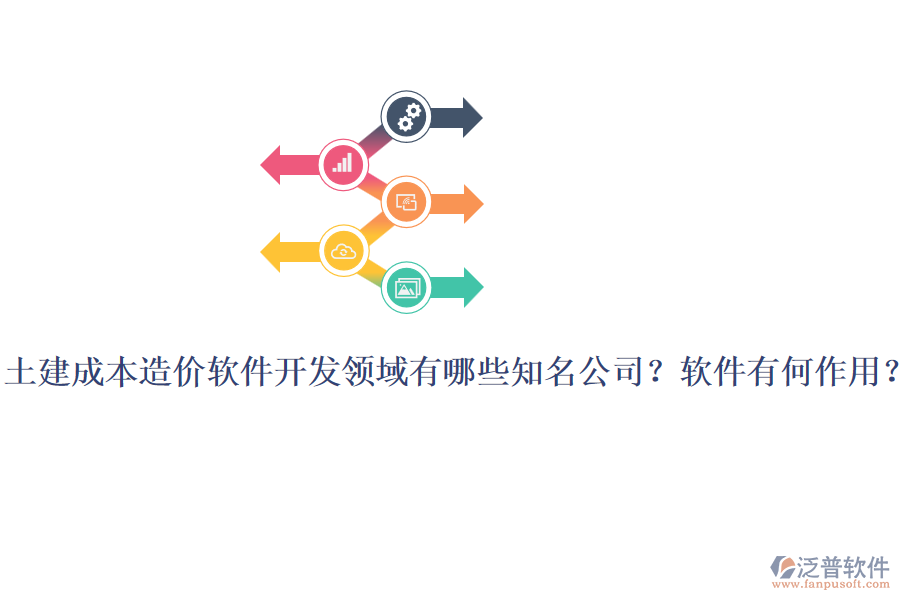 土建成本造价软件开发领域有哪些知名公司？软件有何作用？

泛普软件
www.fanpusoft.com